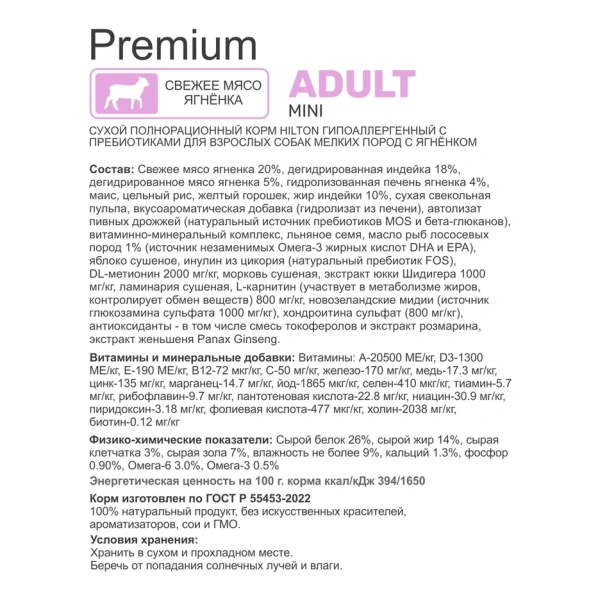 Premium

СВЕЖЕЕ МЯСО
ЯГНЁНКА

ADULT
MINI

СУХОЙ ПОЛНОРАЦИОННЫЙ КОРМ HILTON ГИПОАЛЛЕРГЕННЫЙ С ПРЕБИОТИКАМИ ДЛЯ ВЗРОСЛЫХ СОБАК МЕЛКИХ ПОРОД С ЯГНЁНКОМ

Состав: Свежее мясо ягненка 20%, дегидрированная индейка 18%, дегидрированное мясо ягненка 5%, гидролизованная печень ягненка 4%, маис, цельный рис, желтый горошек, жир индейки 10%, сухая свекольная пульпа, вкусоароматическая добавка (гидролизат из печени), автолизат пивных дрожжей (натуральный источник пребиотиков MOS и бета-глюканов), витаминно-минеральный комплекс, льняное семя, масло рыб лососевых пород 1% (источник незаменимых Омега-3 жирных кислот DHA и EPA), яблоко сушеное, инулин из цикория (натуральный пребиотик FOS), DL-метионин 2000 мг/кг, морковь сушеная, экстракт юкки Шидигера 1000 мг/кг, ламинария сушеная, L-карнитин (участвует в метаболизме жиров, контролирует обмен веществ) 800 мг/кг, новозеландские мидии (источник глюкозамина сульфата 1000 мг/кг), хондроитина сульфат (800 мг/кг), антиоксиданты - в том числе смесь токоферолов и экстракт розмарина, экстракт женьшеня Panax Ginseng.

Витамины и минеральные добавки: Витамины: А-20500 МЕ/кг, D3-1300 МЕ/кг, Е-190 МЕ/кг, В12-72 мкг/кг, С-50 мг/кг, железо-170 мг/кг, медь-17.3 мг/кг, цинк-135 мг/кг, марганец-14.7 мг/кг, йод-1865 мкг/кг, селен-410 мкг/кг, тиамин-5.7 мг/кг, рибофлавин-9.7 мг/кг, пантотеновая кислота-22.8 мг/кг, ниацин-30.9 мг/кг, пиридоксин-3.18 мг/кг, фолиевая кислота-477 мкг/кг, холин-2038 мг/кг, биотин-0.12 мг/кг

Физико-химические показатели: Сырой белок 26%, сырой жир 14%, сырая клетчатка 3%, сырая зола 7%, влажность не более 9%, кальций 1.3%, фосфор 0.90%, Омега-6 3.0%, Омега-3 0.5%

Энергетическая ценность на 100 г. корма ккал/кДж 394/1650

Корм изготовлен по ГОСТ Р 55453-2022
100% натуральный продукт, без искусственных красителей, ароматизаторов, сои и ГМО.

Условия хранения:
Хранить в сухом и прохладном месте.
Беречь от попадания солнечных лучей и влаги.